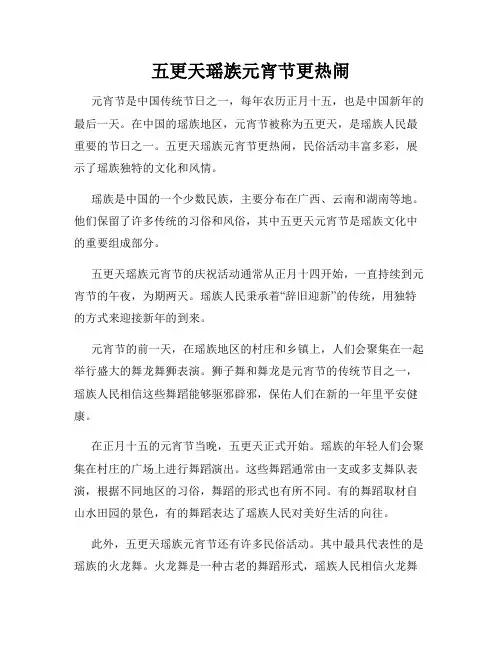 五更天瑶族元宵节更热闹

元宵节是中国传统节日之一，每年农历正月十五，也是中国新年的最后一天。在中国的瑶族地区，元宵节被称为五更天，是瑶族人民最重要的节日之一。五更天瑶族元宵节更热闹，民俗活动丰富多彩，展示了瑶族独特的文化和风情。

瑶族是中国的一个少数民族，主要分布在广西、云南和湖南等地。他们保留了许多传统的习俗和风俗，其中五更天元宵节是瑶族文化中的重要组成部分。

五更天瑶族元宵节的庆祝活动通常从正月十四开始，一直持续到元宵节的午夜，为期两天。瑶族人民秉承着“辞旧迎新”的传统，用独特的方式来迎接新年的到来。

元宵节的前一天，在瑶族地区的村庄和乡镇上，人们会聚集在一起举行盛大的舞龙舞狮表演。狮子舞和舞龙是元宵节的传统节目之一，瑶族人民相信这些舞蹈能够驱邪辟邪，保佑人们在新的一年里平安健康。

在正月十五的元宵节当晚，五更天正式开始。瑶族的年轻人们会聚集在村庄的广场上进行舞蹈演出。这些舞蹈通常由一支或多支舞队表演，根据不同地区的习俗，舞蹈的形式也有所不同。有的舞蹈取材自山水田园的景色，有的舞蹈表达了瑶族人民对美好生活的向往。

此外，五更天瑶族元宵节还有许多民俗活动。其中最具代表性的是瑶族的火龙舞。火龙舞是一种古老的舞蹈形式，瑶族人民相信火龙舞